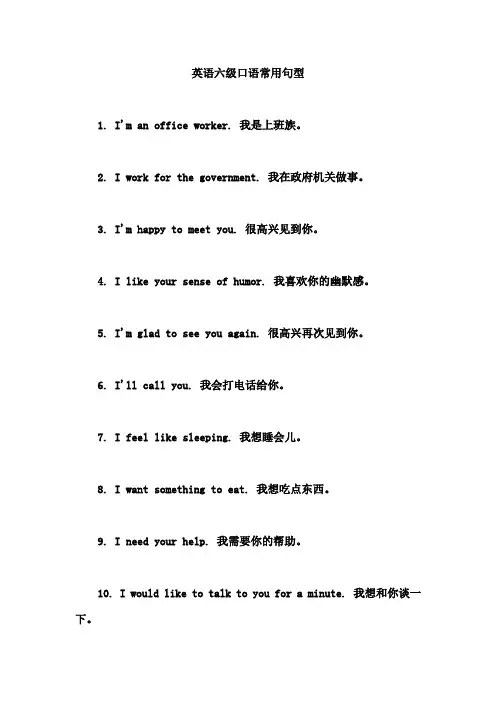 英语六级口语常用句型

1. I'm an office worker. 我是上班族。

2. I work for the government. 我在政府机关做事。

3. I'm happy to meet you. 很高兴见到你。

4. I like your sense of humor. 我喜欢你的幽默感。

5. I'm glad to see you again. 很高兴再次见到你。

6. I'll call you. 我会打电话给你。

7. I feel like sleeping. 我想睡会儿。

8. I want something to eat. 我想吃点东西。

9. I need your help. 我需要你的帮助。

10. I would like to talk to you for a minute. 我想和你谈一下。